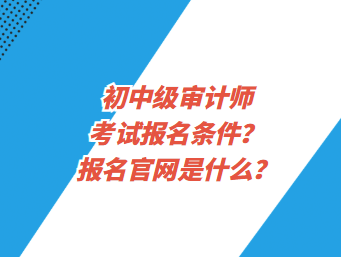 初中级审计师
考试报名条件？
报名官网是什么？